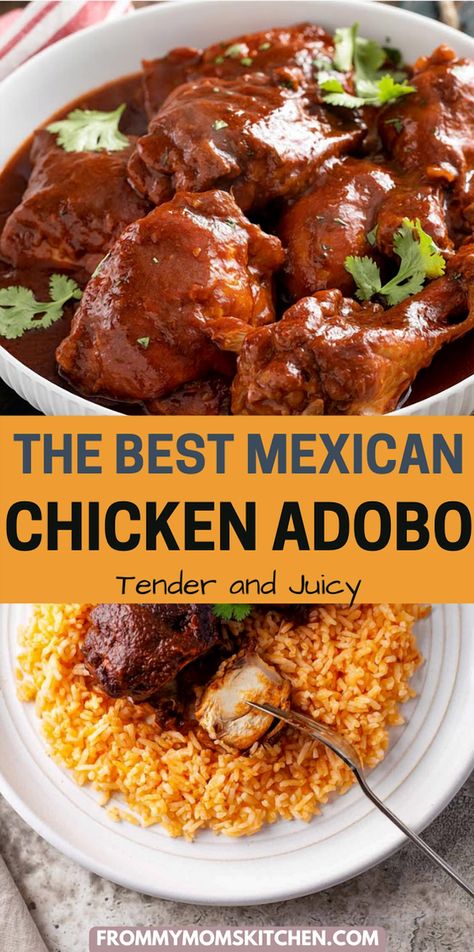 THE BEST MEXICAN
CHICKEN ADOBO
Tender and Juicy
FROMMYMOMSKITCHEN.COM